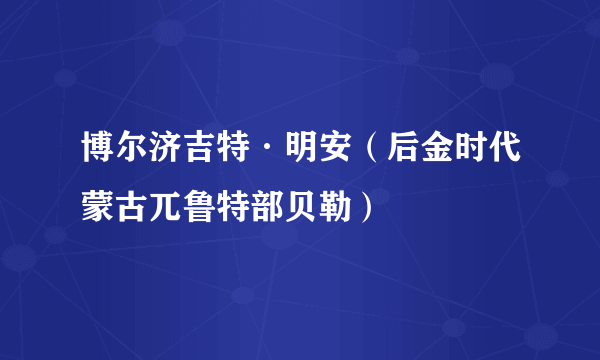 博尔济吉特·明安（后金时代蒙古兀鲁特部贝勒）